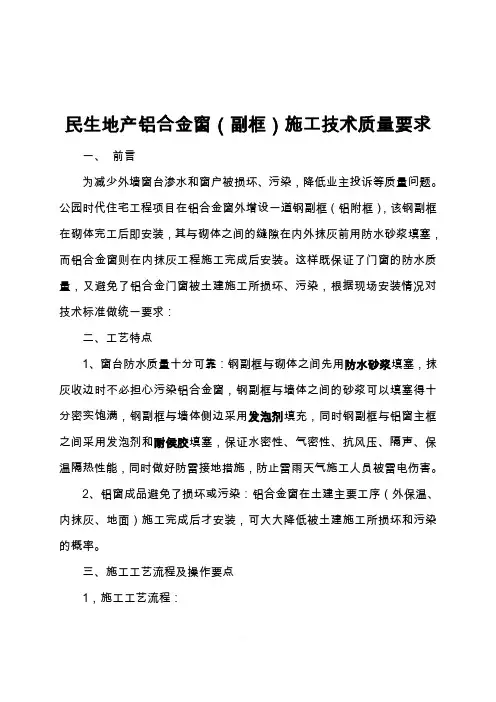 民生地产铝合金窗（副框）施工技术质量要求

一、 前言

为减少外墙窗台渗水和窗户被损坏、污染，降低业主投诉等质量问题。公园时代住宅工程项目在铝合金窗外增设一道钢副框（铝附框），该钢副框在砌体完工后即安装，其与砌体之间的缝隙在内外抹灰前用防水砂浆填塞，而铝合金窗则在内抹灰工程施工完成后安装。这样既保证了门窗的防水质量，又避免了铝合金门窗被土建施工所损坏、污染，根据现场安装情况对技术标准做统一要求：

二、工艺特点

1、窗台防水质量十分可靠：钢副框与砌体之间先用防水砂浆填塞，抹灰收边时不必担心污染铝合金窗，钢副框与墙体之间的砂浆可以填塞得十分密实饱满，钢副框与墙体侧边采用发泡剂填充，同时钢副框与铝窗主框之间采用发泡剂和耐候胶填塞，保证水密性、气密性、抗风压、隔声、保温隔热性能，同时做好防雷接地措施，防止雷雨天气施工人员被雷电伤害。

2、铝窗成品避免了损坏或污染：铝合金窗在土建主要工序（外保温、内抹灰、地面）施工完成后才安装，可大大降低被土建施工所损坏和污染的概率。

三、施工工艺流程及操作要点

1，施工工艺流程：